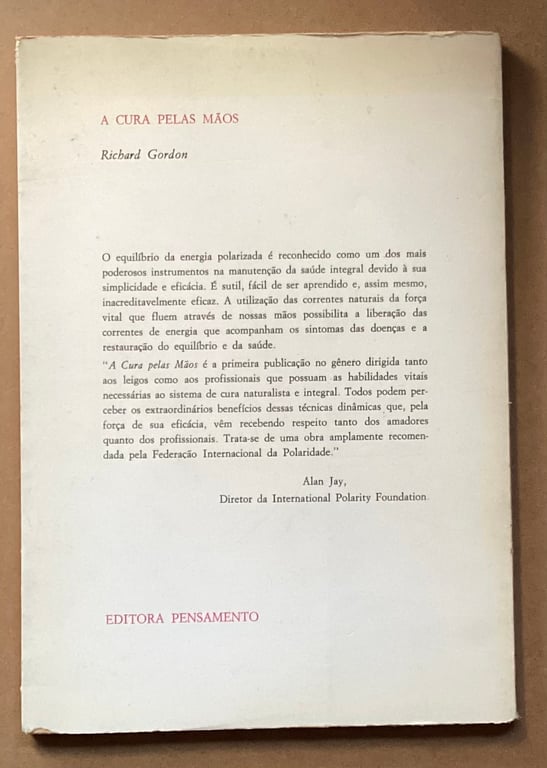 A CURA PELAS MÃOS

Richard Gordon

O equilíbrio da energia polarizada é reconhecido como um dos mais poderosos instrumentos na manutenção da saúde integral devido à sua simplicidade e eficácia. É sutil, fácil de ser aprendido e, assim mesmo, inacreditavelmente eficaz. A utilização das correntes naturais da força vital que fluem através de nossas mãos possibilita a liberação das correntes de energia que acompanham os sintomas das doenças e a restauração do equilíbrio e da saúde.

"A Cura pelas Mãos é a primeira publicação no gênero dirigida tanto aos leigos como aos profissionais que possuam as habilidades vitais necessárias ao sistema de cura naturalista e integral. Todos podem perceber os extraordinários benefícios dessas técnicas dinâmicas que, pela força de sua eficácia, vêm recebendo respeito tanto dos amadores quanto dos profissionais. Trata-se de uma obra amplamente recomendada pela Federação Internacional da Polaridade."

Alan Jay,
Diretor da International Polarity Foundation

EDITORA PENSAMENTO